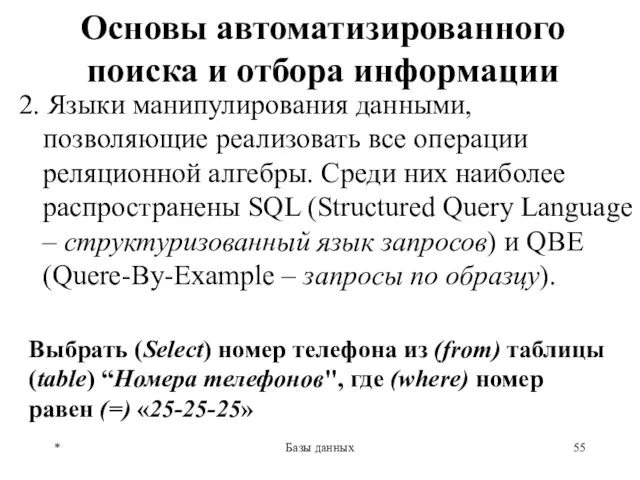 Основы автоматизированного поиска и отбора информации

2. Языки манипулирования данными, позволяющие реализовать все операции реляционной алгебры. Среди них наиболее распространены SQL (Structured Query Language – структуризованный язык запросов) и QBE (Quere-By-Example – запросы по образцу).

Выбрать (Select) номер телефона из (from) таблицы (table) “Номера телефонов", где (where) номер равен (=) «25-25-25»

*

Базы данных

55